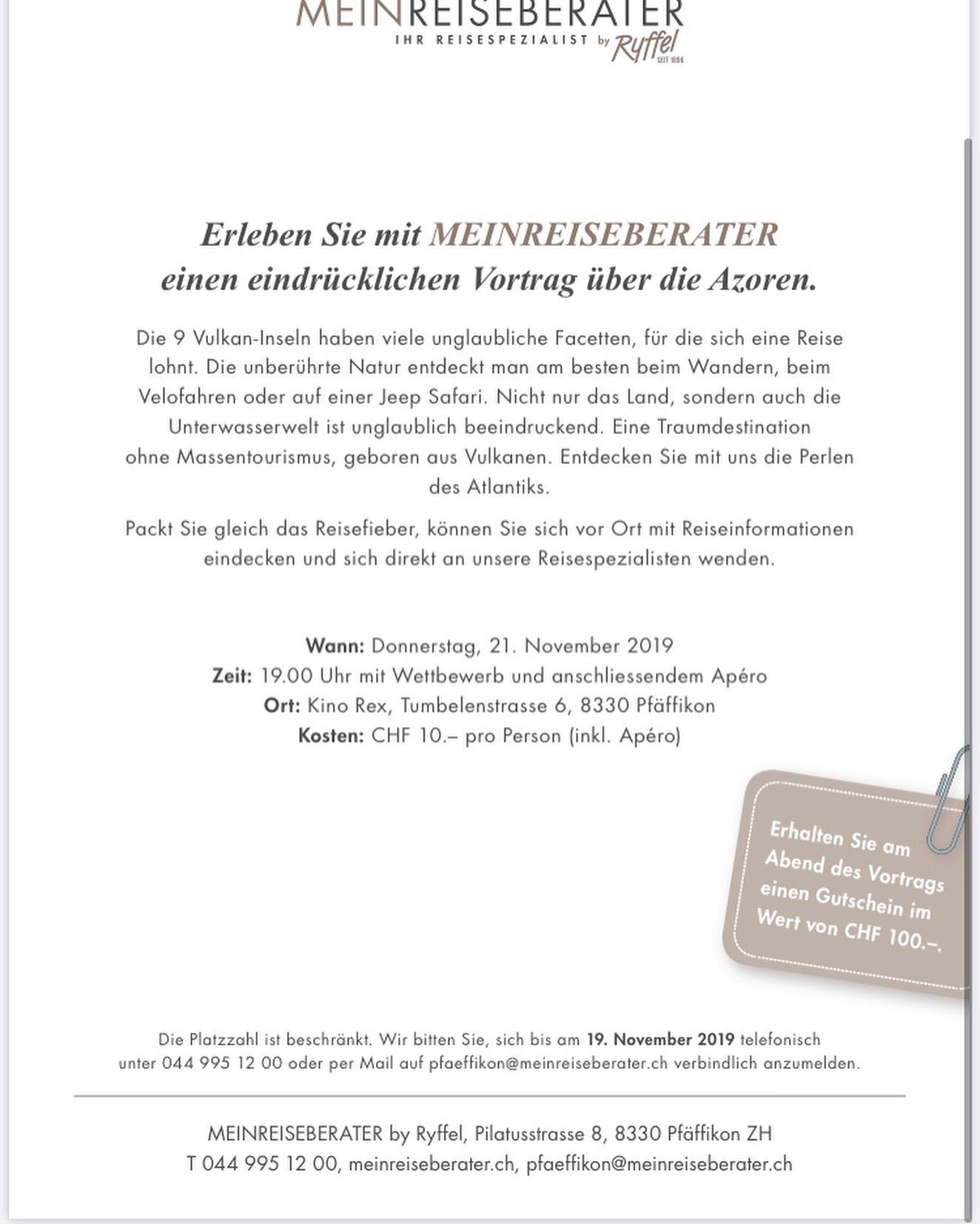 MEINREISEBERATER
IHR REISESPEZIALIST by Ryffel SEIT 1898

Erleben Sie mit MEINREISEBERATER einen eindrücklichen Vortrag über die Azoren.

Die 9 Vulkan-Inseln haben viele unglaubliche Facetten, für die sich eine Reise lohnt. Die unberührte Natur entdeckt man am besten beim Wandern, beim Velofahren oder auf einer Jeep Safari. Nicht nur das Land, sondern auch die Unterwasserwelt ist unglaublich beeindruckend. Eine Traumdestination ohne Massentourismus, geboren aus Vulkanen. Entdecken Sie mit uns die Perlen des Atlantiks.

Packt Sie gleich das Reisefieber, können Sie sich vor Ort mit Reiseinformationen eindecken und sich direkt an unsere Reisespezialisten wenden.

Wann: Donnerstag, 21. November 2019
Zeit: 19.00 Uhr mit Wettbewerb und anschliessendem Apéro
Ort: Kino Rex, Tumbelenstrasse 6, 8330 Pfäffikon
Kosten: CHF 10.– pro Person (inkl. Apéro)

Erhalten Sie am Abend des Vortrags einen Gutschein im Wert von CHF 100.–.

Die Platzzahl ist beschränkt. Wir bitten Sie, sich bis am 19. November 2019 telefonisch unter 044 995 12 00 oder per Mail auf pfaeffikon@meinreiseberater.ch verbindlich anzumelden.

MEINREISEBERATER by Ryffel, Pilatusstrasse 8, 8330 Pfäffikon ZH
T 044 995 12 00, meinreiseberater.ch, pfaeffikon@meinreiseberater.ch